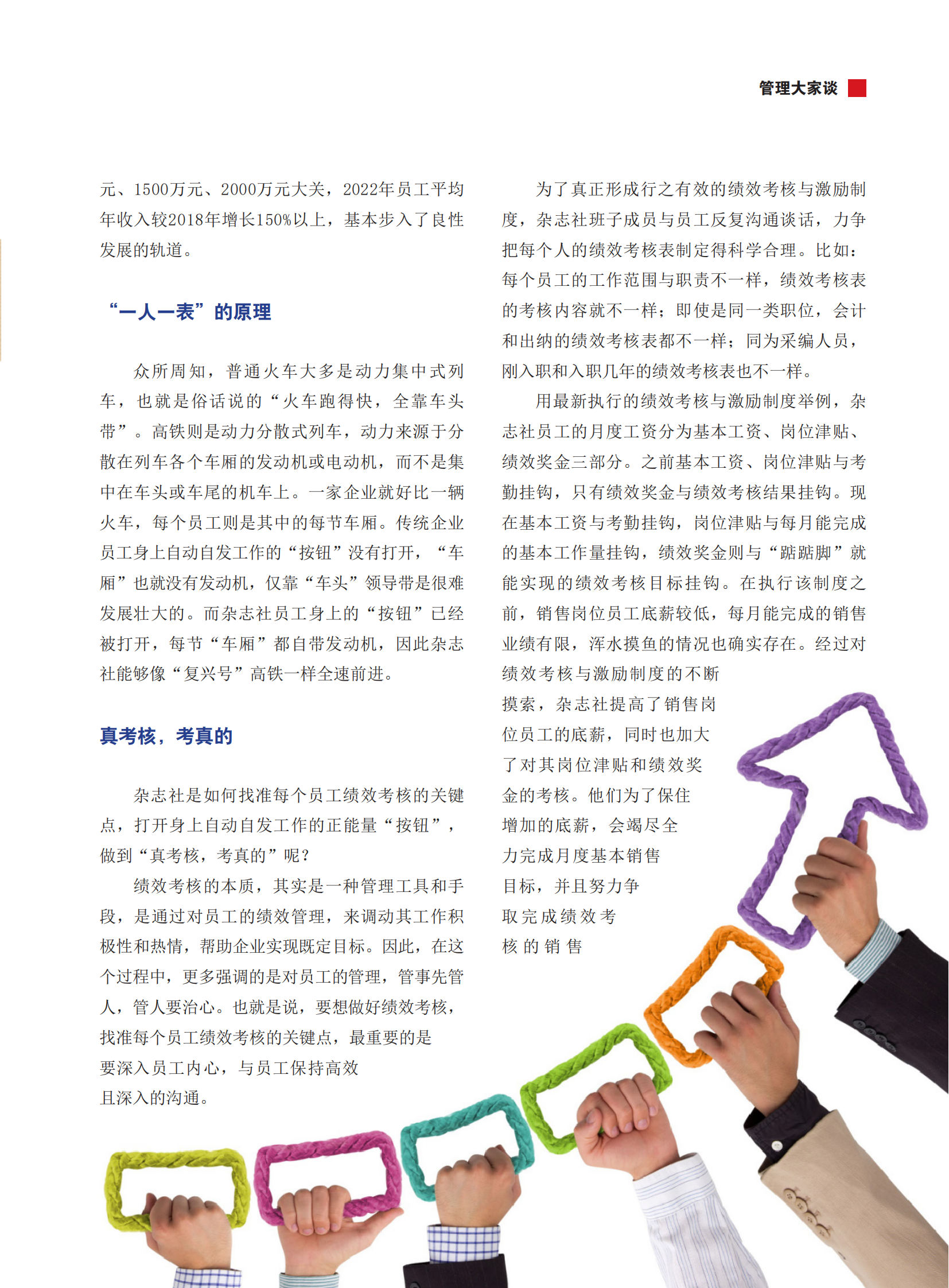 管理大家谈

元、1500万元、2000万元大关，2022年员工平均年收入较2018年增长150%以上，基本步入了良性发展的轨道。

“一人一表”的原理

众所周知，普通火车大多是动力集中式列车，也就是俗话说的“火车跑得快，全靠车头带”。高铁则是动力分散式列车，动力来源于分散在列车各个车厢的发动机或电动机，而不是集中在车头或车尾的机车上。一家企业就好比一辆火车，每个员工则是其中的每节车厢。传统企业员工身上自动自发工作的“按钮”没有打开，“车厢”也就没有发动机，仅靠“车头”领导带是很难发展壮大的。而杂志社员工身上的“按钮”已经被打开，每节“车厢”都自带发动机，因此杂志社能够像“复兴号”高铁一样全速前进。

真考核，考真的

杂志社是如何找准每个员工绩效考核的关键点，打开身上自动自发工作的正能量“按钮”，做到“真考核，考真的”呢？

绩效考核的本质，其实是一种管理工具和手段，是通过对员工的绩效管理，来调动其工作积极性和热情，帮助企业实现既定目标。因此，在这个过程中，更多强调的是对员工的管理，管事先管人，管人要治心。也就是说，要想做好绩效考核，找准每个员工绩效考核的关键点，最重要的是要深入员工内心，与员工保持高效且深入的沟通。

为了真正形成行之有效的绩效考核与激励制度，杂志社班子成员与员工反复沟通谈话，力争把每个人的绩效考核表制定得科学合理。比如：每个员工的工作范围与职责不一样，绩效考核表的考核内容就不一样；即使是同一类职位，会计和出纳的绩效考核表都不一样；同为采编人员，刚入职和入职几年的绩效考核表也不一样。

用最新执行的绩效考核与激励制度举例，杂志社员工的月度工资分为基本工资、岗位津贴、绩效奖金三部分。之前基本工资、岗位津贴与考勤挂钩，只有绩效奖金与绩效考核结果挂钩。现在基本工资与考勤挂钩，岗位津贴与每月能完成的基本工作量挂钩，绩效奖金则与“踮踮脚”就能实现的绩效考核目标挂钩。在执行该制度之前，销售岗位员工底薪较低，每月能完成的销售业绩有限，浑水摸鱼的情况也确实存在。经过对绩效考核与激励制度的不断摸索，杂志社提高了销售岗位员工的底薪，同时也加大了对其岗位津贴和绩效奖金的考核。他们为了保住增加的底薪，会竭尽全力完成月度基本销售目标，并且努力争取完成绩效考核的销售